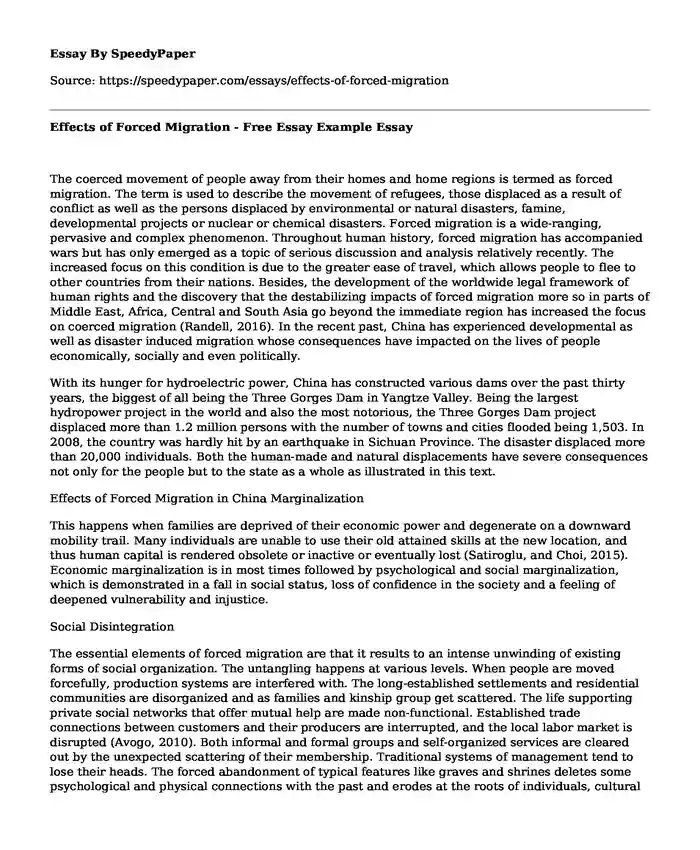 Essay By SpeedyPaper

Source: https://speedypaper.com/essays/effects-of-forced-migration

Effects of Forced Migration - Free Essay Example Essay

The coerced movement of people away from their homes and home regions is termed as forced migration. The term is used to describe the movement of refugees, those displaced as a result of conflict as well as the persons displaced by environmental or natural disasters, famine, developmental projects or nuclear or chemical disasters. Forced migration is a wide-ranging, pervasive and complex phenomenon. Throughout human history, forced migration has accompanied wars but has only emerged as a topic of serious discussion and analysis relatively recently. The increased focus on this condition is due to the greater ease of travel, which allows people to flee to other countries from their nations. Besides, the development of the worldwide legal framework of human rights and the discovery that the destabilizing impacts of forced migration more so in parts of Middle East, Africa, Central and South Asia go beyond the immediate region has increased the focus on coerced migration (Randell, 2016). In the recent past, China has experienced developmental as well as disaster induced migration whose consequences have impacted on the lives of people economically, socially and even politically.

With its hunger for hydroelectric power, China has constructed various dams over the past thirty years, the biggest of all being the Three Gorges Dam in Yangtze Valley. Being the largest hydropower project in the world and also the most notorious, the Three Gorges Dam project displaced more than 1.2 million persons with the number of towns and cities flooded being 1,503. In 2008, the country was hardly hit by an earthquake in Sichuan Province. The disaster displaced more than 20,000 individuals. Both the human-made and natural displacements have severe consequences not only for the people but to the state as a whole as illustrated in this text.

Effects of Forced Migration in China Marginalization

This happens when families are deprived of their economic power and degenerate on a downward mobility trail. Many individuals are unable to use their old attained skills at the new location, and thus human capital is rendered obsolete or inactive or eventually lost (Satiroglu, and Choi, 2015). Economic marginalization is in most times followed by psychological and social marginalization, which is demonstrated in a fall in social status, loss of confidence in the society and a feeling of deepened vulnerability and injustice.

Social Disintegration

The essential elements of forced migration are that it results to an intense unwinding of existing forms of social organization. The untangling happens at various levels. When people are moved forcefully, production systems are interfered with. The long-established settlements and residential communities are disorganized and as families and kinship group get scattered. The life supporting private social networks that offer mutual help are made non-functional. Established trade connections between customers and their producers are interrupted, and the local labor market is disrupted (Avogo, 2010). Both informal and formal groups and self-organized services are cleared out by the unexpected scattering of their membership. Traditional systems of management tend to lose their heads. The forced abandonment of typical features like graves and shrines deletes some psychological and physical connections with the past and erodes at the roots of individuals, cultural